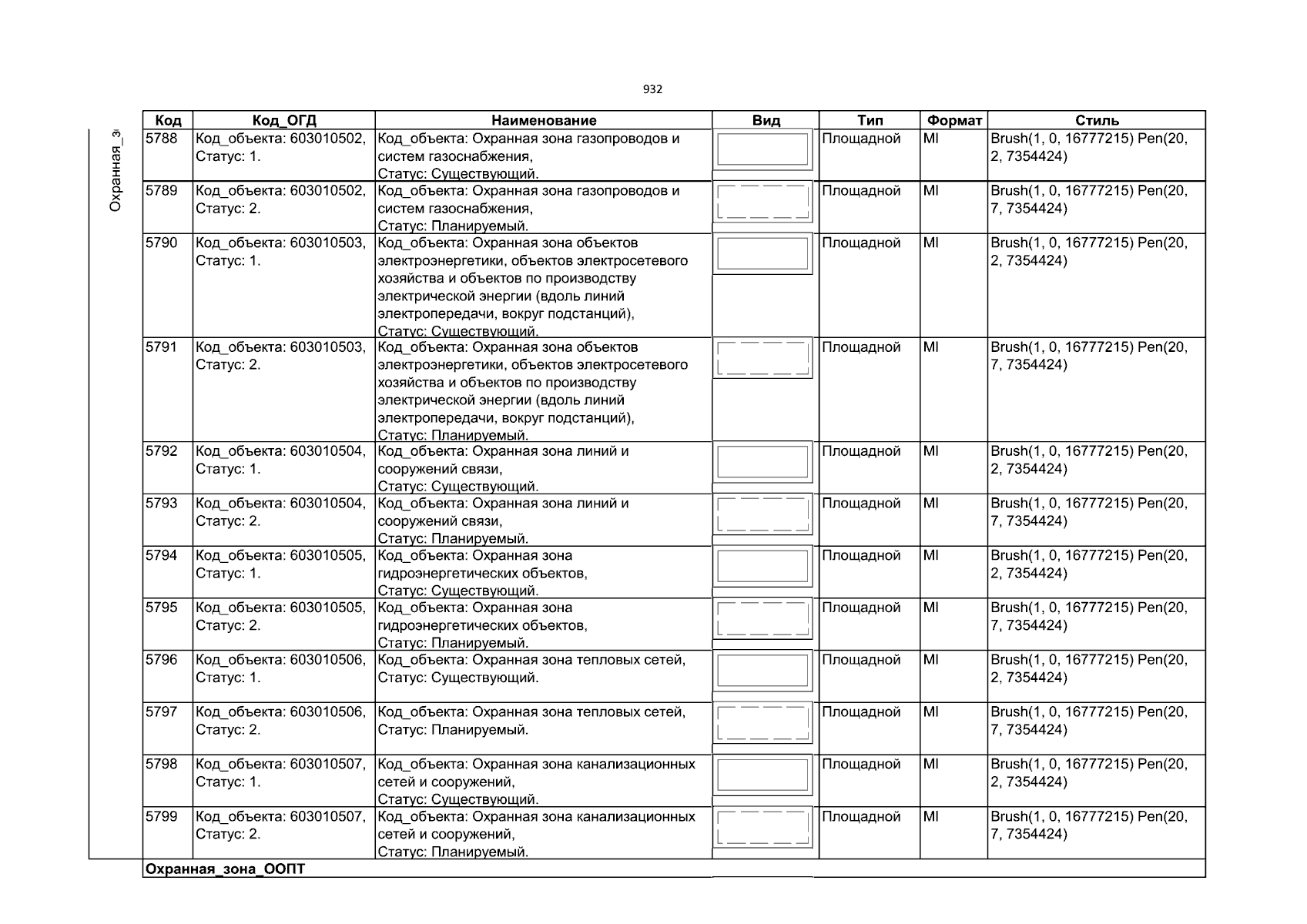 932

Охранная_з

| Код | Код_ОГД | Наименование | Вид | Тип | Формат | Стиль |
|---|---|---|---|---|---|---|
| 5788 | Код_объекта: 603010502, Статус: 1. | Код_объекта: Охранная зона газопроводов и систем газоснабжения, Статус: Существующий. | | Площадной | MI | Brush(1, 0, 16777215) Pen(20, 2, 7354424) |
| 5789 | Код_объекта: 603010502, Статус: 2. | Код_объекта: Охранная зона газопроводов и систем газоснабжения, Статус: Планируемый. | | Площадной | MI | Brush(1, 0, 16777215) Pen(20, 7, 7354424) |
| 5790 | Код_объекта: 603010503, Статус: 1. | Код_объекта: Охранная зона объектов электроэнергетики, объектов электросетевого хозяйства и объектов по производству электрической энергии (вдоль линий электропередачи, вокруг подстанций), Статус: Существующий. | | Площадной | MI | Brush(1, 0, 16777215) Pen(20, 2, 7354424) |
| 5791 | Код_объекта: 603010503, Статус: 2. | Код_объекта: Охранная зона объектов электроэнергетики, объектов электросетевого хозяйства и объектов по производству электрической энергии (вдоль линий электропередачи, вокруг подстанций), Статус: Планируемый. | | Площадной | MI | Brush(1, 0, 16777215) Pen(20, 7, 7354424) |
| 5792 | Код_объекта: 603010504, Статус: 1. | Код_объекта: Охранная зона линий и сооружений связи, Статус: Существующий. | | Площадной | MI | Brush(1, 0, 16777215) Pen(20, 2, 7354424) |
| 5793 | Код_объекта: 603010504, Статус: 2. | Код_объекта: Охранная зона линий и сооружений связи, Статус: Планируемый. | | Площадной | MI | Brush(1, 0, 16777215) Pen(20, 7, 7354424) |
| 5794 | Код_объекта: 603010505, Статус: 1. | Код_объекта: Охранная зона гидроэнергетических объектов, Статус: Существующий. | | Площадной | MI | Brush(1, 0, 16777215) Pen(20, 2, 7354424) |
| 5795 | Код_объекта: 603010505, Статус: 2. | Код_объекта: Охранная зона гидроэнергетических объектов, Статус: Планируемый. | | Площадной | MI | Brush(1, 0, 16777215) Pen(20, 7, 7354424) |
| 5796 | Код_объекта: 603010506, Статус: 1. | Код_объекта: Охранная зона тепловых сетей, Статус: Существующий. | | Площадной | MI | Brush(1, 0, 16777215) Pen(20, 2, 7354424) |
| 5797 | Код_объекта: 603010506, Статус: 2. | Код_объекта: Охранная зона тепловых сетей, Статус: Планируемый. | | Площадной | MI | Brush(1, 0, 16777215) Pen(20, 7, 7354424) |
| 5798 | Код_объекта: 603010507, Статус: 1. | Код_объекта: Охранная зона канализационных сетей и сооружений, Статус: Существующий. | | Площадной | MI | Brush(1, 0, 16777215) Pen(20, 2, 7354424) |
| 5799 | Код_объекта: 603010507, Статус: 2. | Код_объекта: Охранная зона канализационных сетей и сооружений, Статус: Планируемый. | | Площадной | MI | Brush(1, 0, 16777215) Pen(20, 7, 7354424) |

Охранная_зона_ООПТ